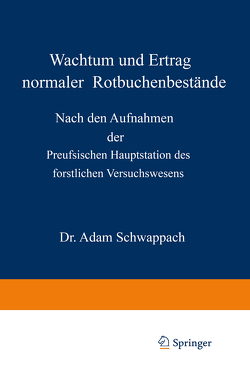 Wachtum und Ertrag normaler Rotbuchenbestände

Nach den Aufnahmen der Preufsischen Hauptstation des forstlichen Versuchswesens

Dr. Adam Schwappach

Springer